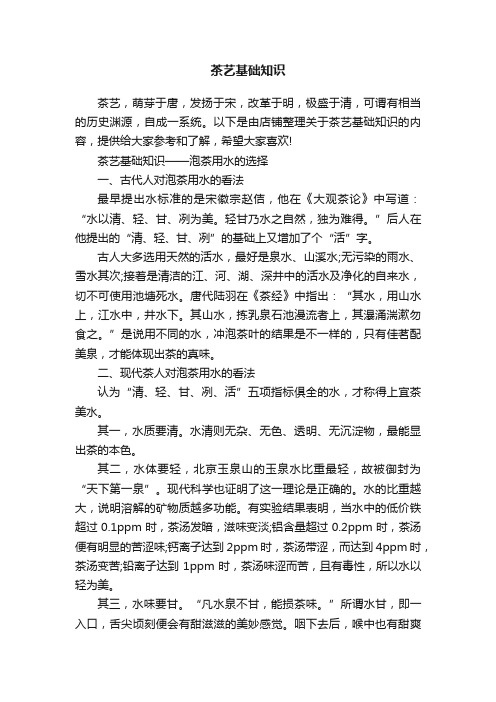 茶艺基础知识

茶艺，萌芽于唐，发扬于宋，改革于明，极盛于清，可谓有相当的历史渊源，自成一系统。以下是由店铺整理关于茶艺基础知识的内容，提供给大家参考和了解，希望大家喜欢!

茶艺基础知识——泡茶用水的选择

一、古代人对泡茶用水的看法

最早提出水标准的是宋徽宗赵佶，他在《大观茶论》中写道：“水以清、轻、甘、冽为美。轻甘乃水之自然，独为难得。”后人在他提出的“清、轻、甘、冽”的基础上又增加了个“活”字。

古人大多选用天然的活水，最好是泉水、山溪水;无污染的雨水、雪水其次;接着是清洁的江、河、湖、深井中的活水及净化的自来水，切不可使用池塘死水。唐代陆羽在《茶经》中指出：“其水，用山水上，江水中，井水下。其山水，拣乳泉石池漫流者上，其瀑涌湍漱勿食之。”是说用不同的水，冲泡茶叶的结果是不一样的，只有佳茗配美泉，才能体现出茶的真味。

二、现代茶人对泡茶用水的看法

认为“清、轻、甘、冽、活”五项指标俱全的水，才称得上宜茶美水。

其一，水质要清。水清则无杂、无色、透明、无沉淀物，最能显出茶的本色。

其二，水体要轻，北京玉泉山的玉泉水比重最轻，故被御封为“天下第一泉”。现代科学也证明了这一理论是正确的。水的比重越大，说明溶解的矿物质越多功能。有实验结果表明，当水中的低价铁超过 0.1ppm 时，茶汤发暗，滋味变淡;铝含量超过 0.2ppm 时，茶汤便有明显的苦涩味;钙离子达到 2ppm 时，茶汤带涩，而达到 4ppm 时，茶汤变苦;铅离子达到 1ppm 时，茶汤味涩而苦，且有毒性，所以水以轻为美。

其三，水味要甘。“凡水泉不甘，能损茶味。”所谓水甘，即一入口，舌尖顷刻便会有甜滋滋的美妙感觉。咽下去后，喉中也有甜爽